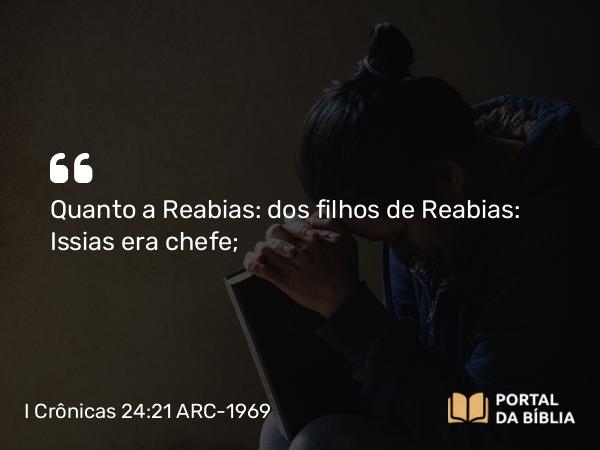 “

Quanto a Reabias: dos filhos de Reabias: Issias era chefe;

I Crônicas 24:21 ARC-1969

PORTAL DA BÍBLIA